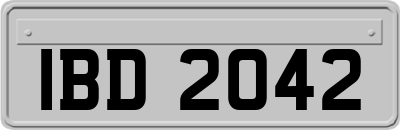 IBD 2042